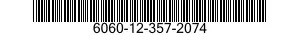 6060-12-357-2074